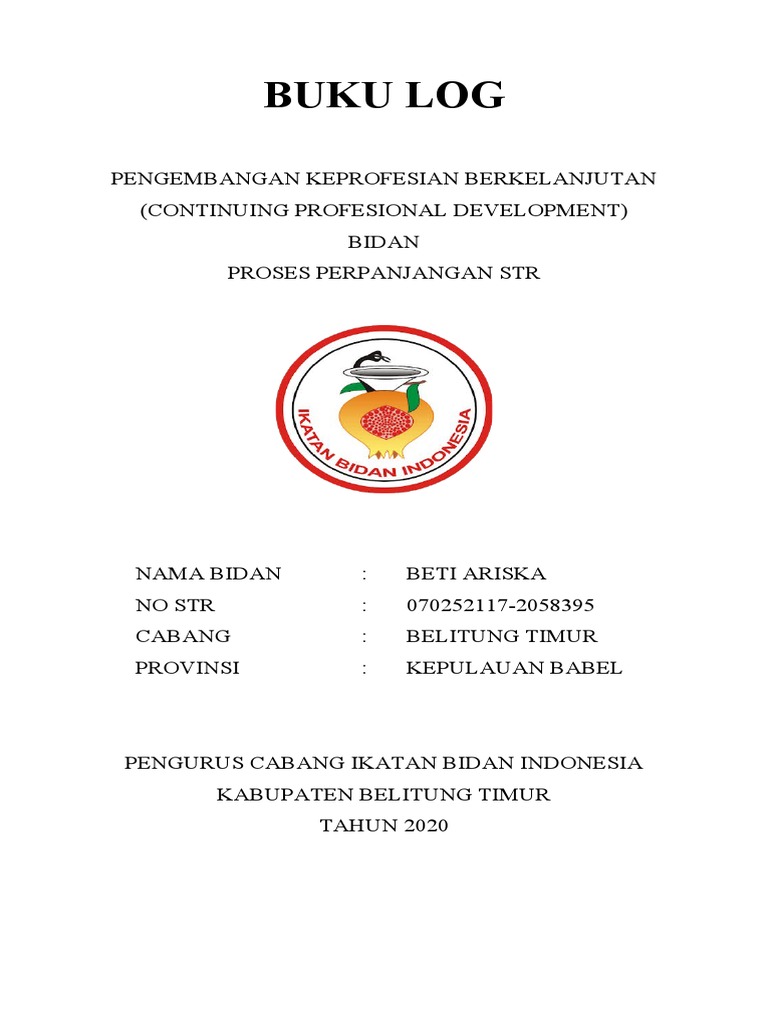 BUKU LOG

PENGEMBANGAN KEPROFESIAN BERKELANJUTAN
(CONTINUING PROFESIONAL DEVELOPMENT)
BIDAN
PROSES PERPANJANGAN STR

IKATAN BIDAN INDONESIA

NAMA BIDAN : BETI ARISKA
NO STR : 070252117-2058395
CABANG : BELITUNG TIMUR
PROVINSI : KEPULAUAN BABEL

PENGURUS CABANG IKATAN BIDAN INDONESIA
KABUPATEN BELITUNG TIMUR
TAHUN 2020